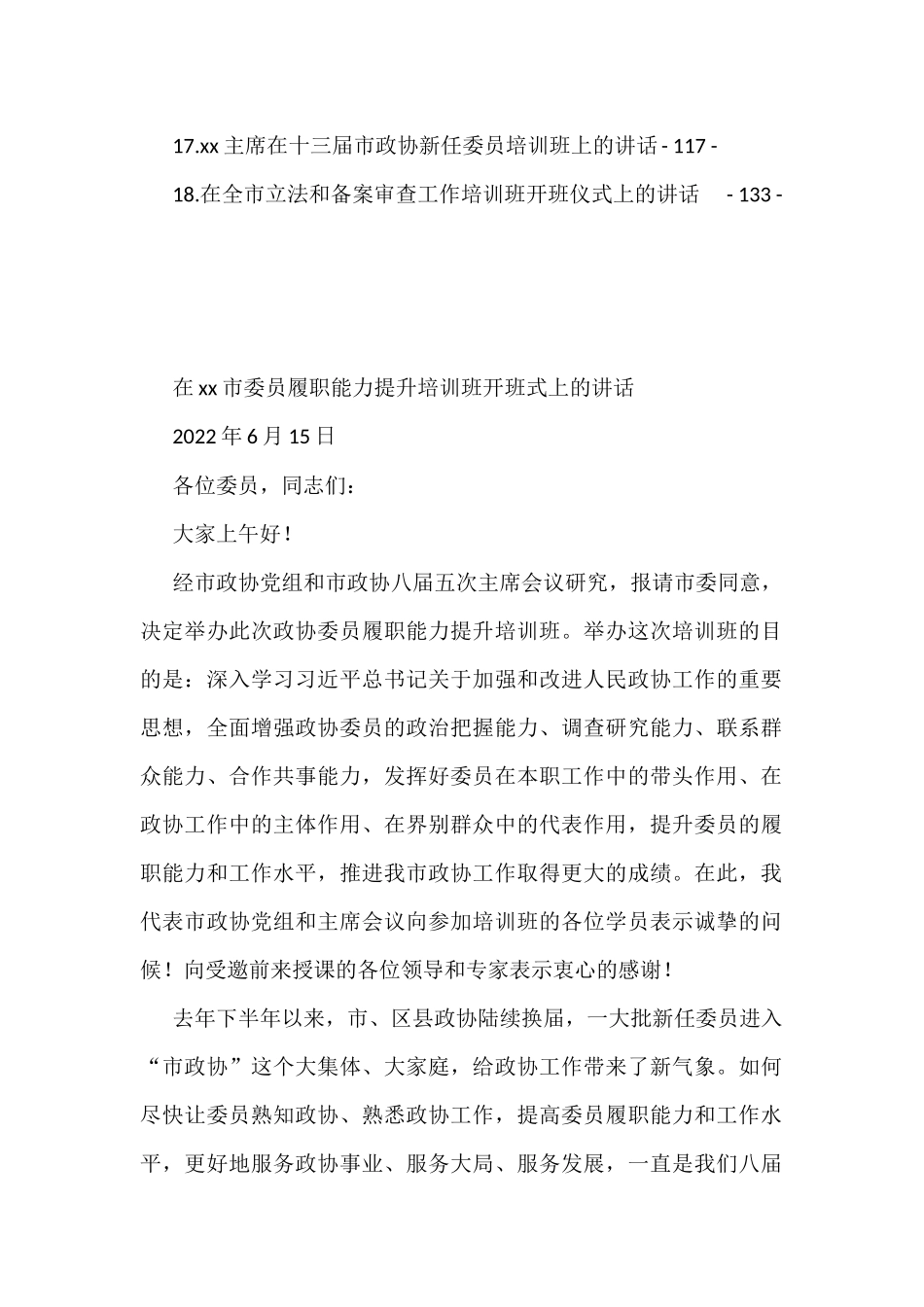 17.xx 主席在十三届市政协新任委员培训班上的讲话 - 117 -

18.在全市立法和备案审查工作培训班开班仪式上的讲话 - 133 -

在 xx 市委员履职能力提升培训班开班式上的讲话

2022 年 6 月 15 日

各位委员，同志们：

大家上午好！

经市政协党组和市政协八届五次主席会议研究，报请市委同意，决定举办此次政协委员履职能力提升培训班。举办这次培训班的目的是：深入学习习近平总书记关于加强和改进人民政协工作的重要思想，全面增强政协委员的政治把握能力、调查研究能力、联系群众能力、合作共事能力，发挥好委员在本职工作中的带头作用、在政协工作中的主体作用、在界别群众中的代表作用，提升委员的履职能力和工作水平，推进我市政协工作取得更大的成绩。在此，我代表市政协党组和主席会议向参加培训班的各位学员表示诚挚的问候！向受邀前来授课的各位领导和专家表示衷心的感谢！

去年下半年以来，市、区县政协陆续换届，一大批新任委员进入“市政协”这个大集体、大家庭，给政协工作带来了新气象。如何尽快让委员熟知政协、熟悉政协工作，提高委员履职能力和工作水平，更好地服务政协事业、服务大局、服务发展，一直是我们八届